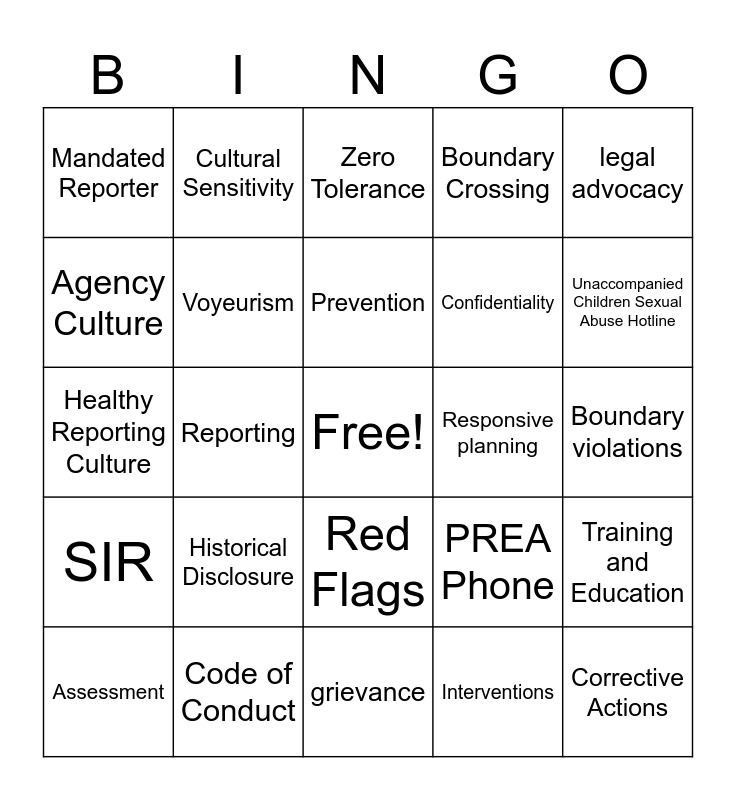 | B | I | N | G | O |
|---|---|---|---|---|
| Mandated Reporter | Cultural Sensitivity | Zero Tolerance | Boundary Crossing | legal advocacy |
| Agency Culture | Voyeurism | Prevention | Confidentiality | Unaccompanied Children Sexual Abuse Hotline |
| Healthy Reporting Culture | Reporting | Free! | Responsive planning | Boundary violations |
| SIR | Historical Disclosure | Red Flags | PREA Phone | Training and Education |
| Assessment | Code of Conduct | grievance | Interventions | Corrective Actions |